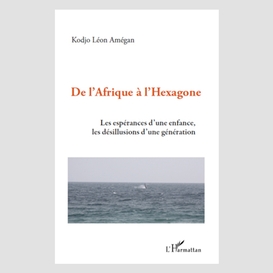 Kodjo Léon Amégan

De l'Afrique à l'Hexagone

Les espérances d'une enfance, les désillusions d'une génération

L'Harmattan